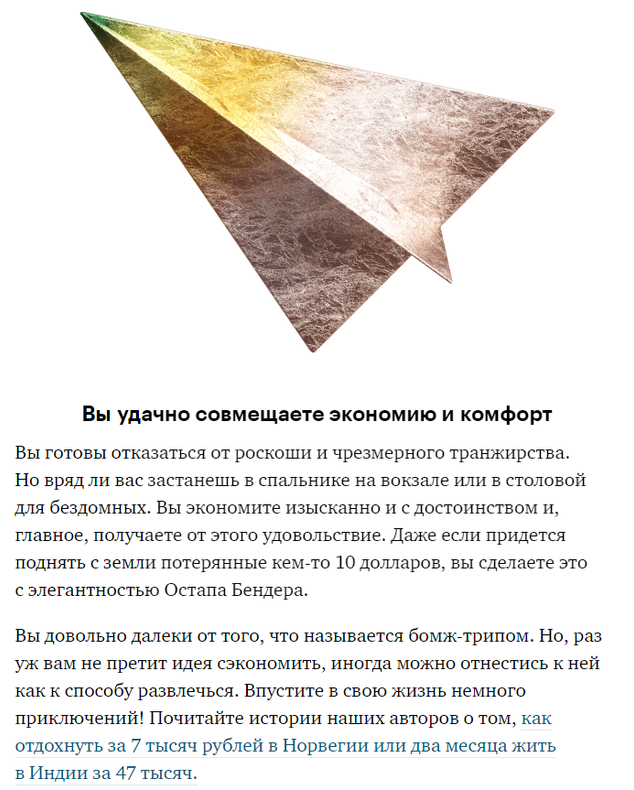 Вы удачно совмещаете экономию и комфорт

Вы готовы отказаться от роскоши и чрезмерного транжирства. Но вряд ли вас застанешь в спальнике на вокзале или в столовой для бездомных. Вы экономите изысканно и с достоинством и, главное, получаете от этого удовольствие. Даже если придется поднять с земли потерянные кем-то 10 долларов, вы сделаете это с элегантностью Остапа Бендера.

Вы довольно далеки от того, что называется бомж-трипом. Но, раз уж вам не претит идея сэкономить, иногда можно отнестись к ней как к способу развлечься. Впустите в свою жизнь немного приключений! Почитайте истории наших авторов о том, как отдохнуть за 7 тысяч рублей в Норвегии или два месяца жить в Индии за 47 тысяч.